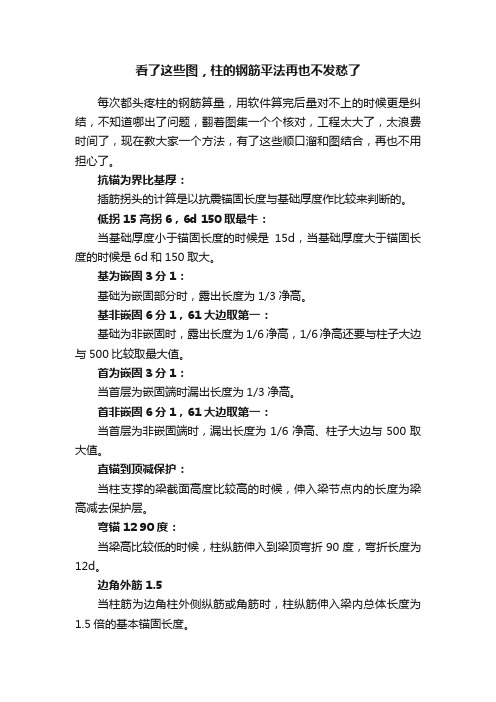 看了这些图，柱的钢筋平法再也不发愁了

每次都头疼柱的钢筋算量，用软件算完后量对不上的时候更是纠结，不知道哪出了问题，翻着图集一个个核对，工程太大了，太浪费时间了，现在教大家一个方法，有了这些顺口溜和图结合，再也不用担心了。

抗锚为界比基厚：

插筋拐头的计算是以抗震锚固长度与基础厚度作比较来判断的。

低拐 15 高拐 6，6d 150 取最牛：

当基础厚度小于锚固长度的时候是 15d，当基础厚度大于锚固长度的时候是 6d 和 150 取大。

基为嵌固 3 分 1：

基础为嵌固部分时，露出长度为 1/3 净高。

基非嵌固 6 分 1，61 大边取第一：

基础为非嵌固时，露出长度为 1/6 净高，1/6 净高还要与柱子大边与 500 比较取最大值。

首为嵌固 3 分 1：

当首层为嵌固端时漏出长度为 1/3 净高。

首非嵌固 6 分 1，61 大边取第一：

当首层为非嵌固端时，漏出长度为 1/6 净高、柱子大边与 500 取大值。

直锚到顶减保护：

当柱支撑的梁截面高度比较高的时候，伸入梁节点内的长度为梁高减去保护层。

弯锚 12 90 度：

当梁高比较低的时候，柱纵筋伸入到梁顶弯折 90 度，弯折长度为 12d。

边角外筋 1.5

当柱筋为边角柱外侧纵筋或角筋时，柱纵筋伸入梁内总体长度为 1.5 倍的基本锚固长度。